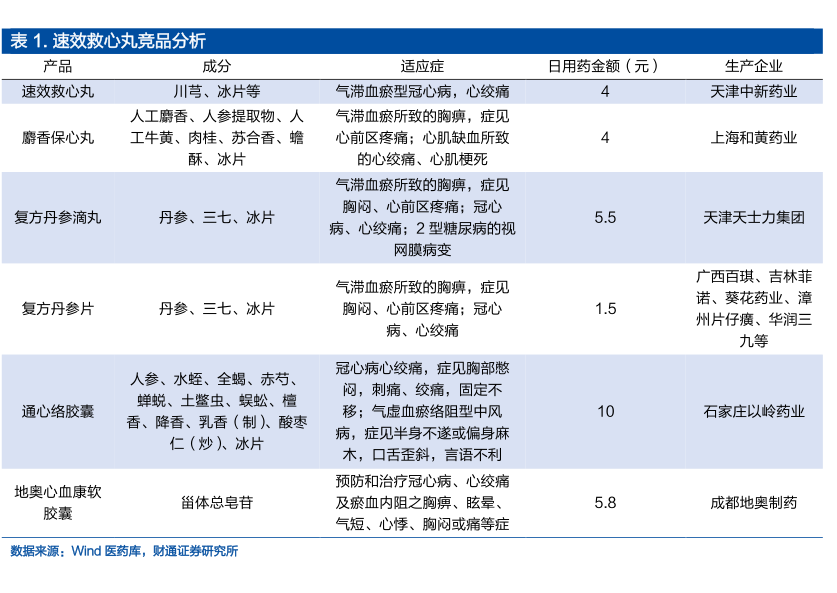 表 1. 速效救心丸竞品分析

| 产品 | 成分 | 适应症 | 日用药金额（元） | 生产企业 |
|---|---|---|---|---|
| 速效救心丸 | 川芎、冰片等 | 气滞血瘀型冠心病，心绞痛 | 4 | 天津中新药业 |
| 麝香保心丸 | 人工麝香、人参提取物、人工牛黄、肉桂、苏合香、蟾酥、冰片 | 气滞血瘀所致的胸痹，症见心前区疼痛；心肌缺血所致的心绞痛、心肌梗死 | 4 | 上海和黄药业 |
| 复方丹参滴丸 | 丹参、三七、冰片 | 气滞血瘀所致的胸痹，症见胸闷、心前区疼痛；冠心病、心绞痛；2 型糖尿病的视网膜病变 | 5.5 | 天津天士力集团 |
| 复方丹参片 | 丹参、三七、冰片 | 气滞血瘀所致的胸痹，症见胸闷、心前区疼痛；冠心病、心绞痛 | 1.5 | 广西百琪、吉林菲诺、葵花药业、漳州片仔癀、华润三九等 |
| 通心络胶囊 | 人参、水蛭、全蝎、赤芍、蝉蜕、土鳖虫、蜈蚣、檀香、降香、乳香（制）、酸枣仁（炒）、冰片 | 冠心病心绞痛，症见胸部憋闷，刺痛、绞痛，固定不移；气虚血瘀络阻型中风病，症见半身不遂或偏身麻木，口舌歪斜，言语不利 | 10 | 石家庄以岭药业 |
| 地奥心血康软胶囊 | 甾体总皂苷 | 预防和治疗冠心病、心绞痛及瘀血内阻之胸痹、眩晕、气短、心悸、胸闷或痛等症 | 5.8 | 成都地奥制药 |

数据来源：Wind 医药库，财通证券研究所